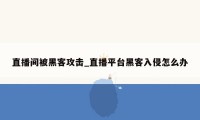 直播间被黑客攻击_直播平台黑客入侵怎么办